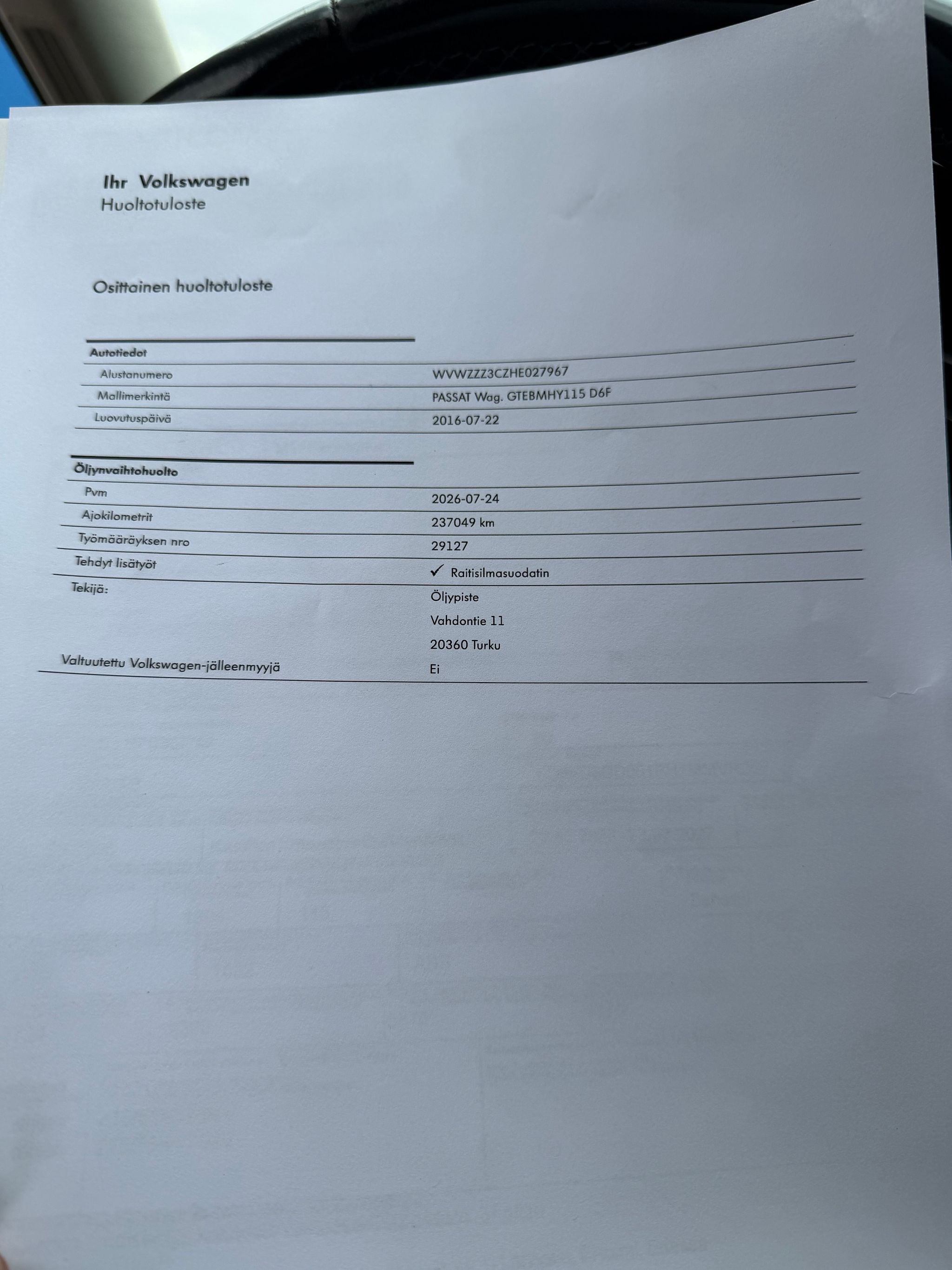 Ihr Volkswagen
Huoltotuloste

Osittainen huoltotuloste

Autotiedot
Alustanumero
WVWZZZ3CZHE027967
Mallimerkintä
PASSAT Wag. GTEBMHY115 D6F
Luovutuspäivä
2016-07-22

Öljynvaihtohuolto
Pvm
2026-07-24
Ajokilometrit
237049 km
Työmääräyksen nro
29127
Tehdyt lisätyöt
✓ Raitisilmasuodatin
Tekijä:
Öljypiste
Vahdontie 11
20360 Turku
Valtuutettu Volkswagen-jälleenmyyjä
Ei